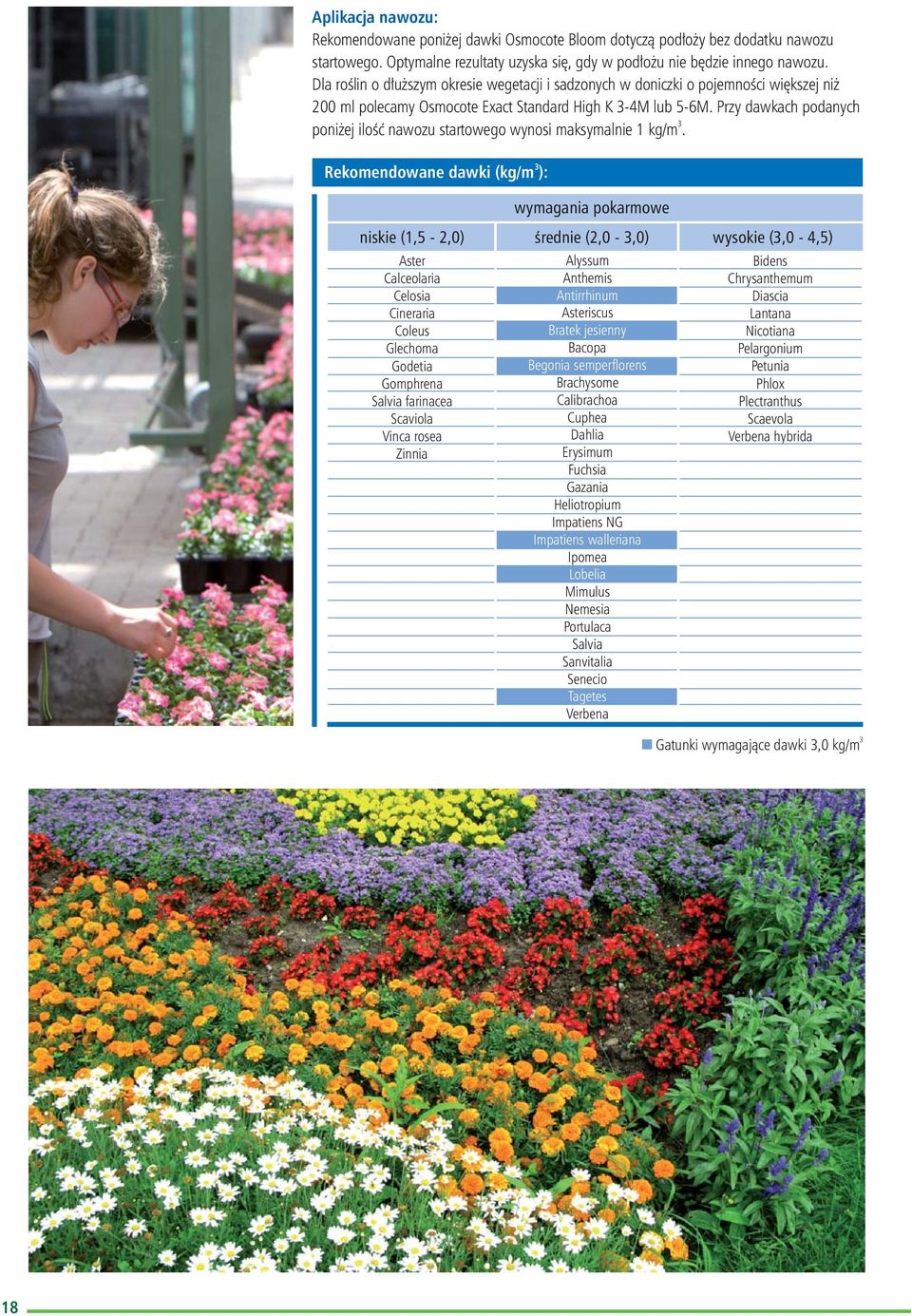 Aplikacja nawozu:
Rekomendowane poniżej dawki Osmocote Bloom dotyczą podłoży bez dodatku nawozu startowego. Optymalne rezultaty uzyska się, gdy w podłożu nie będzie innego nawozu. Dla roślin o dłuższym okresie wegetacji i sadzonych w doniczki o pojemności większej niż 200 ml polecamy Osmocote Exact Standard High K 3-4M lub 5-6M. Przy dawkach podanych poniżej ilość nawozu startowego wynosi maksymalnie 1 kg/m$^3$.

Rekomendowane dawki (kg/m$^3$):

wymagania pokarmowe

| niskie (1,5 - 2,0) | średnie (2,0 - 3,0) | wysokie (3,0 - 4,5) |
|---|---|---|
| Aster | Alyssum | Bidens |
| Calceolaria | Anthemis | Chrysanthemum |
| Celosia | Antirrhinum | Diascia |
| Cineraria | Asteriscus | Lantana |
| Coleus | Bratek jesienny | Nicotiana |
| Glechoma | Bacopa | Pelargonium |
| Godetia | Begonia semperflorens | Petunia |
| Gomphrena | Brachysome | Phlox |
| Salvia farinacea | Calibrachoa | Plectranthus |
| Scaviola | Cuphea | Scaevola |
| Vinca rosea | Dahlia | Verbena hybrida |
| Zinnia | Erysimum | |
| | Fuchsia | |
| | Gazania | |
| | Heliotropium | |
| | Impatiens NG | |
| | Impatiens walleriana | |
| | Ipomea | |
| | Lobelia | |
| | Mimulus | |
| | Nemesia | |
| | Portulaca | |
| | Salvia | |
| | Sanvitalia | |
| | Senecio | |
| | Tagetes | |
| | Verbena | |

Gatunki wymagające dawki 3,0 kg/m$^3$

18